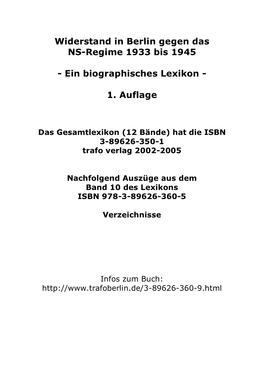 Widerstand in Berlin gegen das NS-Regime 1933 bis 1945

- Ein biographisches Lexikon -

1. Auflage

Das Gesamtlexikon (12 Bände) hat die ISBN 3-89626-350-1
trafo verlag 2002-2005

Nachfolgend Auszüge aus dem Band 10 des Lexikons
ISBN 978-3-89626-360-5

Verzeichnisse

Infos zum Buch:
http://www.trafoberlin.de/3-89626-360-9.html